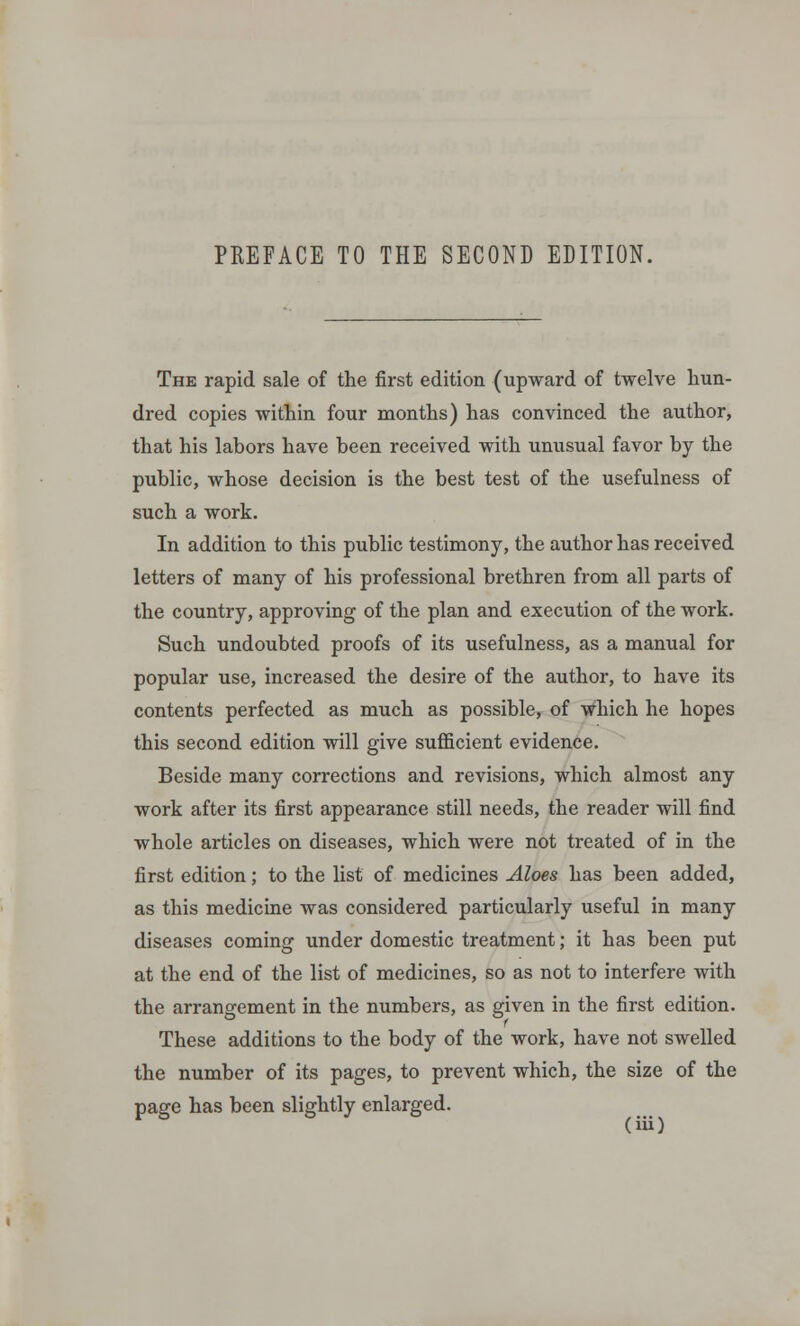 PREFACE TO THE SECOND EDITION.

The rapid sale of the first edition (upward of twelve hundred copies within four months) has convinced the author, that his labors have been received with unusual favor by the public, whose decision is the best test of the usefulness of such a work.

In addition to this public testimony, the author has received letters of many of his professional brethren from all parts of the country, approving of the plan and execution of the work.

Such undoubted proofs of its usefulness, as a manual for popular use, increased the desire of the author, to have its contents perfected as much as possible, of which he hopes this second edition will give sufficient evidence.

Beside many corrections and revisions, which almost any work after its first appearance still needs, the reader will find whole articles on diseases, which were not treated of in the first edition; to the list of medicines Aloes has been added, as this medicine was considered particularly useful in many diseases coming under domestic treatment; it has been put at the end of the list of medicines, so as not to interfere with the arrangement in the numbers, as given in the first edition.

These additions to the body of the work, have not swelled the number of its pages, to prevent which, the size of the page has been slightly enlarged.

(iii)